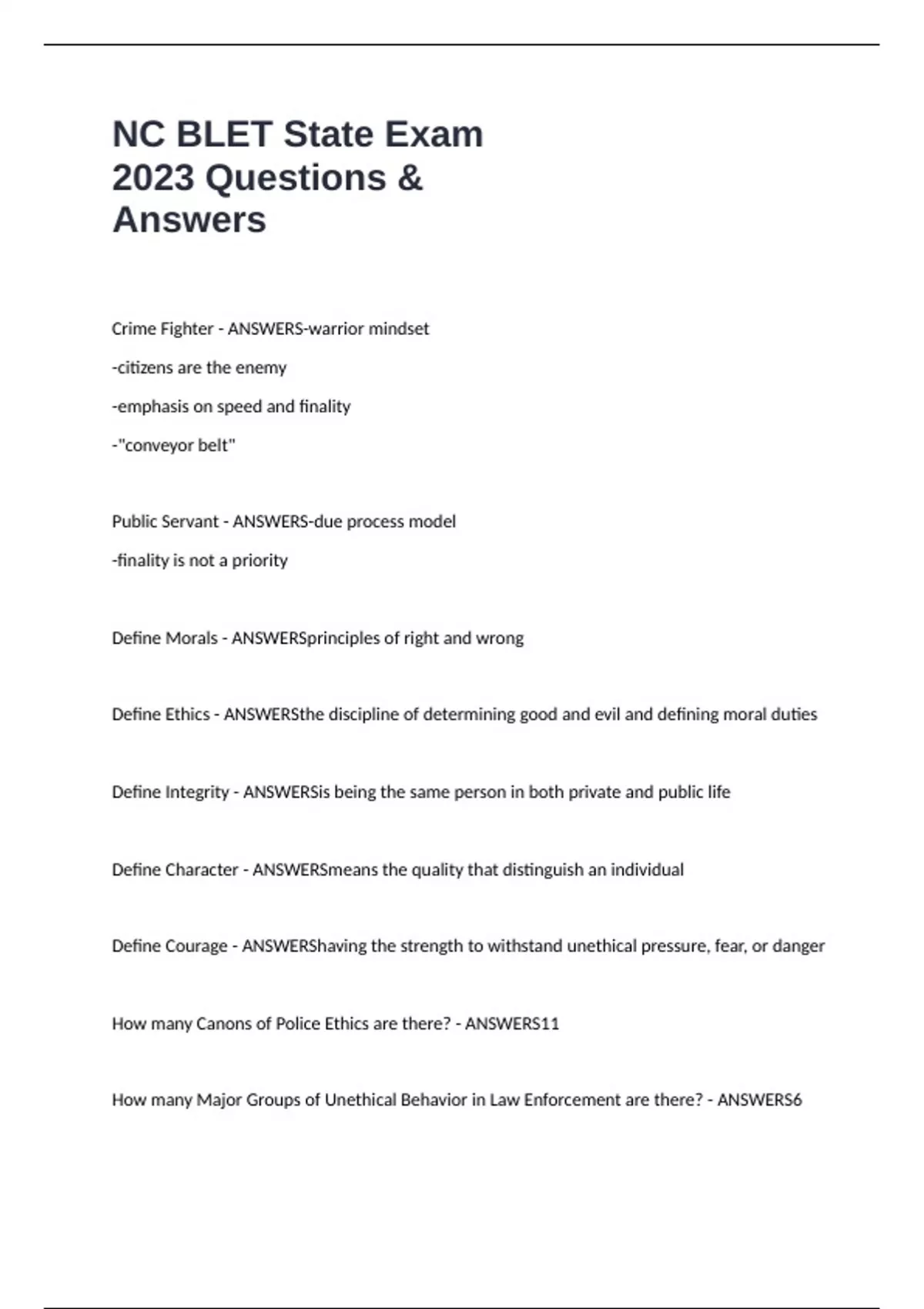 NC BLET State Exam 2023 Questions & Answers

Crime Fighter - ANSWERS-warrior mindset

-citizens are the enemy

-emphasis on speed and finality

-"conveyor belt"

Public Servant - ANSWERS-due process model

-finality is not a priority

Define Morals - ANSWERSprinciples of right and wrong

Define Ethics - ANSWERSthe discipline of determining good and evil and defining moral duties

Define Integrity - ANSWERSis being the same person in both private and public life

Define Character - ANSWERSmeans the quality that distinguish an individual

Define Courage - ANSWERShaving the strength to withstand unethical pressure, fear, or danger

How many Canons of Police Ethics are there? - ANSWERS11

How many Major Groups of Unethical Behavior in Law Enforcement are there? - ANSWERS6